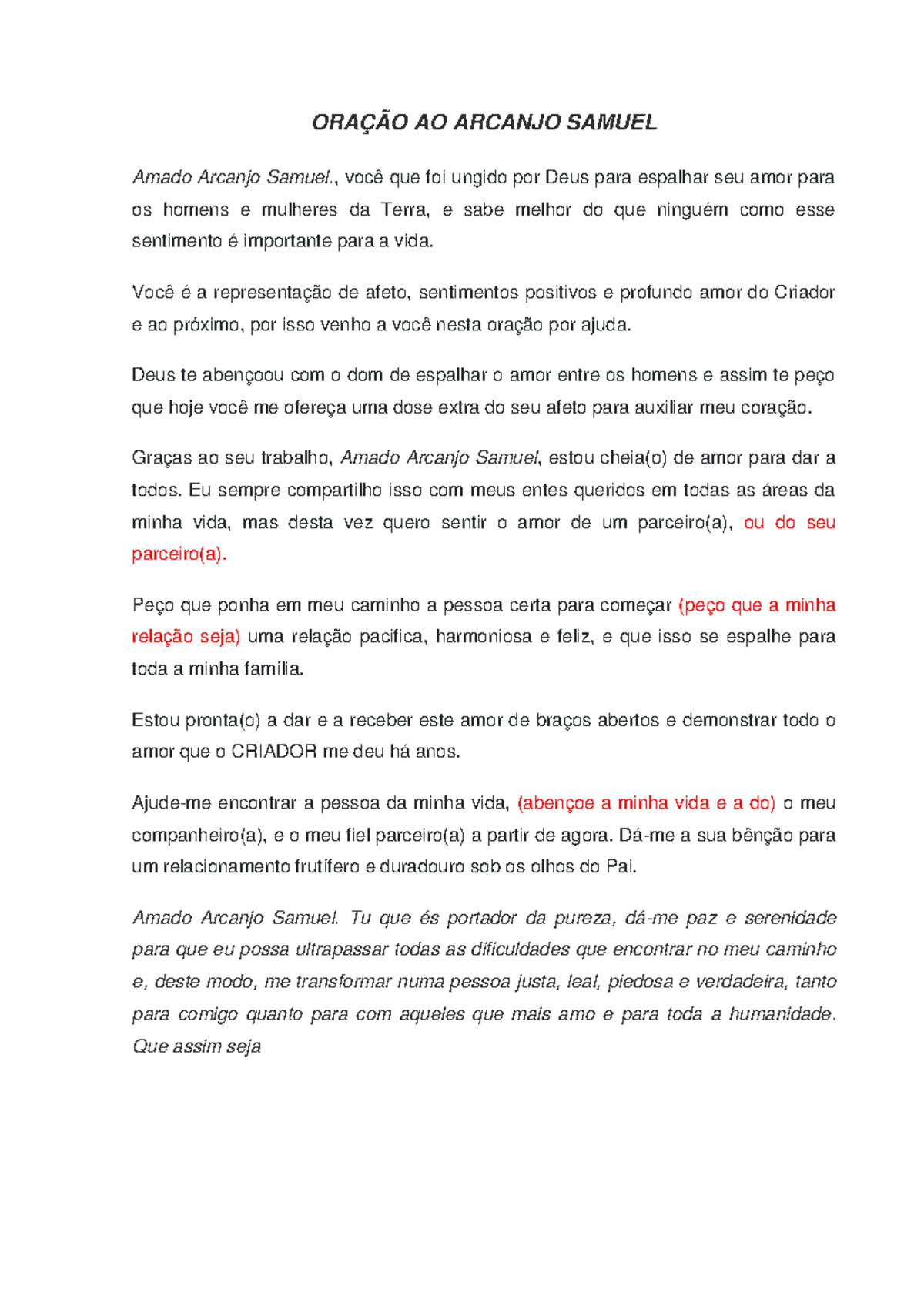 ORAÇÃO AO ARCANJO SAMUEL

Amado Arcanjo Samuel., você que foi ungido por Deus para espalhar seu amor para os homens e mulheres da Terra, e sabe melhor do que ninguém como esse sentimento é importante para a vida.

Você é a representação de afeto, sentimentos positivos e profundo amor do Criador e ao próximo, por isso venho a você nesta oração por ajuda.

Deus te abençoou com o dom de espalhar o amor entre os homens e assim te peço que hoje você me ofereça uma dose extra do seu afeto para auxiliar meu coração.

Graças ao seu trabalho, Amado Arcanjo Samuel, estou cheia(o) de amor para dar a todos. Eu sempre compartilho isso com meus entes queridos em todas as áreas da minha vida, mas desta vez quero sentir o amor de um parceiro(a), ou do seu parceiro(a).

Peço que ponha em meu caminho a pessoa certa para começar (peço que a minha relação seja) uma relação pacifica, harmoniosa e feliz, e que isso se espalhe para toda a minha família.

Estou pronta(o) a dar e a receber este amor de braços abertos e demonstrar todo o amor que o CRIADOR me deu há anos.

Ajude-me encontrar a pessoa da minha vida, (abençoe a minha vida e a do) o meu companheiro(a), e o meu fiel parceiro(a) a partir de agora. Dá-me a sua bênção para um relacionamento frutífero e duradouro sob os olhos do Pai.

Amado Arcanjo Samuel. Tu que és portador da pureza, dá-me paz e serenidade para que eu possa ultrapassar todas as dificuldades que encontrar no meu caminho e, deste modo, me transformar numa pessoa justa, leal, piedosa e verdadeira, tanto para comigo quanto para com aqueles que mais amo e para toda a humanidade. Que assim seja